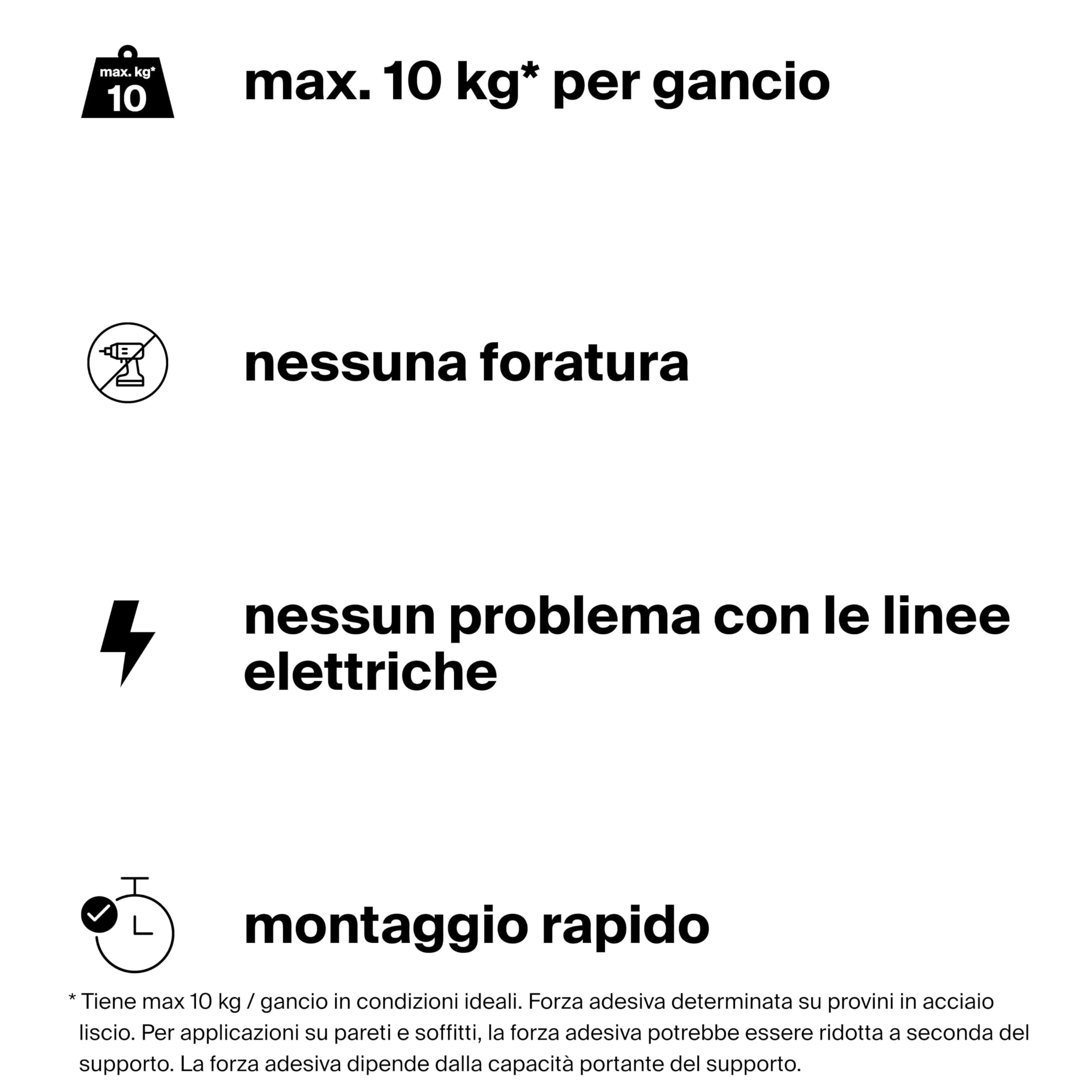 max. kg*
10

max. 10 kg* per gancio

nessuna foratura

nessun problema con le linee elettriche

montaggio rapido

* Tiene max 10 kg / gancio in condizioni ideali. Forza adesiva determinata su provini in acciaio liscio. Per applicazioni su pareti e soffitti, la forza adesiva potrebbe essere ridotta a seconda del supporto. La forza adesiva dipende dalla capacità portante del supporto.